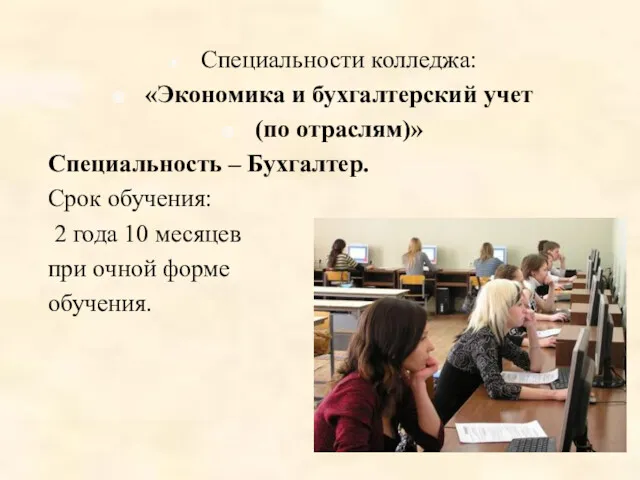 Специальности колледжа:
«Экономика и бухгалтерский учет (по отраслям)»
Специальность – Бухгалтер.
Срок обучения:
2 года 10 месяцев при очной форме обучения.